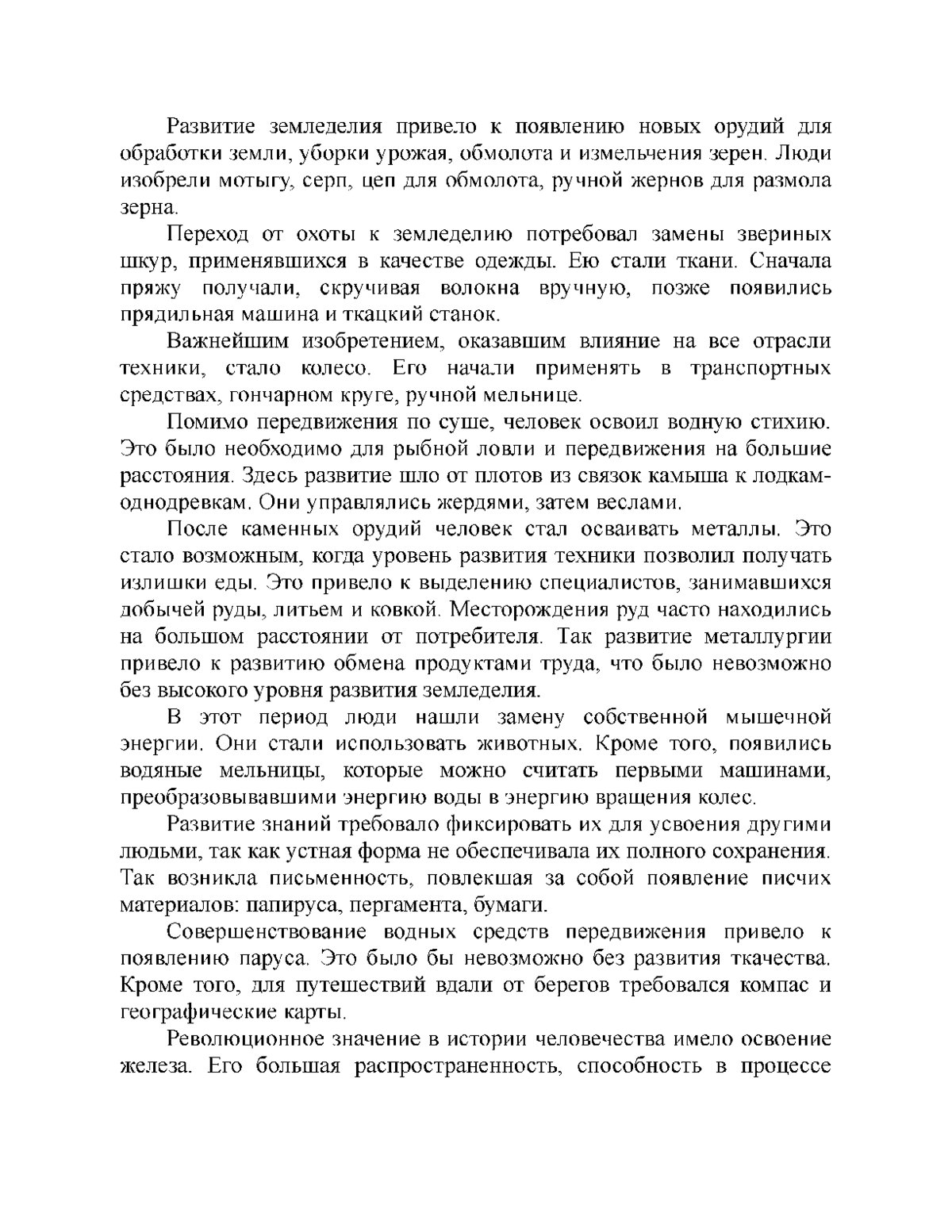 Развитие земледелия привело к появлению новых орудий для обработки земли, уборки урожая, обмолота и измельчения зерен. Люди изобрели мотыгу, серп, цеп для обмолота, ручной жернов для размола зерна.

Переход от охоты к земледелию потребовал замены звериных шкур, применявшихся в качестве одежды. Ею стали ткани. Сначала пряжу получали, скручивая волокна вручную, позже появились прядильная машина и ткацкий станок.

Важнейшим изобретением, оказавшим влияние на все отрасли техники, стало колесо. Его начали применять в транспортных средствах, гончарном круге, ручной мельнице.

Помимо передвижения по суше, человек освоил водную стихию. Это было необходимо для рыбной ловли и передвижения на большие расстояния. Здесь развитие шло от плотов из связок камыша к лодкам-однодревкам. Они управлялись жердями, затем веслами.

После каменных орудий человек стал осваивать металлы. Это стало возможным, когда уровень развития техники позволил получать излишки еды. Это привело к выделению специалистов, занимавшихся добычей руды, литьем и ковкой. Месторождения руд часто находились на большом расстоянии от потребителя. Так развитие металлургии привело к развитию обмена продуктами труда, что было невозможно без высокого уровня развития земледелия.

В этот период люди нашли замену собственной мышечной энергии. Они стали использовать животных. Кроме того, появились водяные мельницы, которые можно считать первыми машинами, преобразовывавшими энергию воды в энергию вращения колес.

Развитие знаний требовало фиксировать их для усвоения другими людьми, так как устная форма не обеспечивала их полного сохранения. Так возникла письменность, повлекшая за собой появление писчих материалов: папируса, пергамента, бумаги.

Совершенствование водных средств передвижения привело к появлению паруса. Это было бы невозможно без развития ткачества. Кроме того, для путешествий вдали от берегов требовался компас и географические карты.

Революционное значение в истории человечества имело освоение железа. Его большая распространенность, способность в процессе